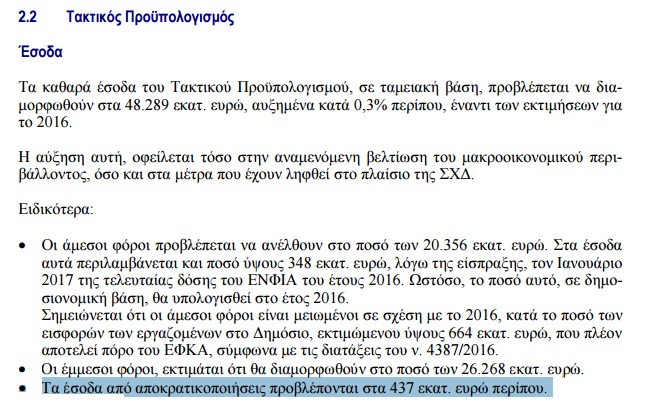 2.2 Τακτικός Προϋπολογισμός

Έσοδα

Τα καθαρά έσοδα του Τακτικού Προϋπολογισμού, σε ταμειακή βάση, προβλέπεται να διαμορφωθούν στα 48.289 εκατ. ευρώ, αυξημένα κατά 0,3% περίπου, έναντι των εκτιμήσεων για το 2016.

Η αύξηση αυτή, οφείλεται τόσο στην αναμενόμενη βελτίωση του μακροοικονομικού περιβάλλοντος, όσο και στα μέτρα που έχουν ληφθεί στο πλαίσιο της ΣΧΔ.

Ειδικότερα:

• Οι άμεσοι φόροι προβλέπεται να ανέλθουν στο ποσό των 20.356 εκατ. ευρώ. Στα έσοδα αυτά περιλαμβάνεται και ποσό ύψους 348 εκατ. ευρώ, λόγω της είσπραξης, τον Ιανουάριο 2017 της τελευταίας δόσης του ΕΝΦΙΑ του έτους 2016. Ωστόσο, το ποσό αυτό, σε δημοσιονομική βάση, θα υπολογισθεί στο έτος 2016.
Σημειώνεται ότι οι άμεσοι φόροι είναι μειωμένοι σε σχέση με το 2016, κατά το ποσό των εισφορών των εργαζομένων στο Δημόσιο, εκτιμώμενου ύψους 664 εκατ. ευρώ, που πλέον αποτελεί πόρο του ΕΦΚΑ, σύμφωνα με τις διατάξεις του ν. 4387/2016.
• Οι έμμεσοι φόροι, εκτιμάται ότι θα διαμορφωθούν στο ποσό των 26.268 εκατ. ευρώ.
• Τα έσοδα από αποκρατικοποιήσεις προβλέπονται στα 437 εκατ. ευρώ περίπου.